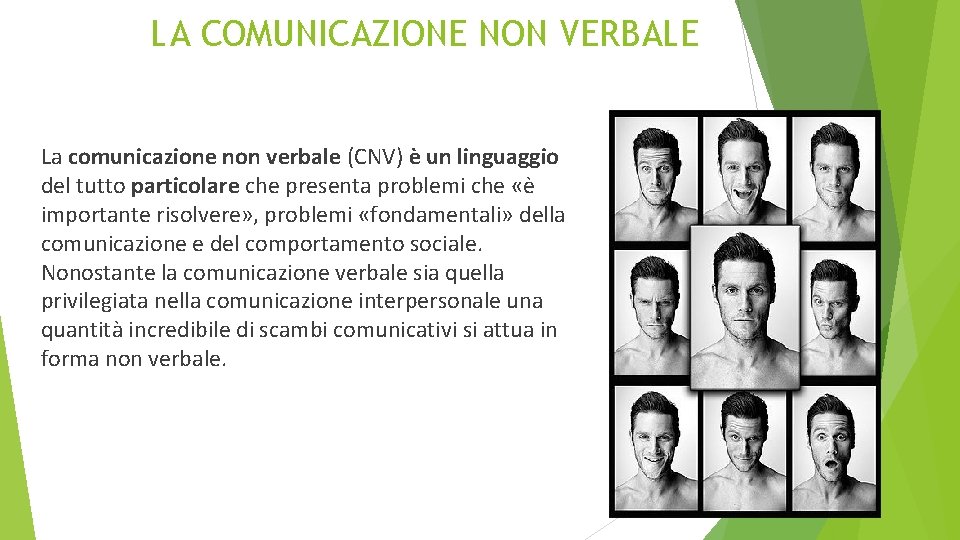 LA COMUNICAZIONE NON VERBALE

La comunicazione non verbale (CNV) è un linguaggio del tutto particolare che presenta problemi che «è importante risolvere», problemi «fondamentali» della comunicazione e del comportamento sociale. Nonostante la comunicazione verbale sia quella privilegiata nella comunicazione interpersonale una quantità incredibile di scambi comunicativi si attua in forma non verbale.